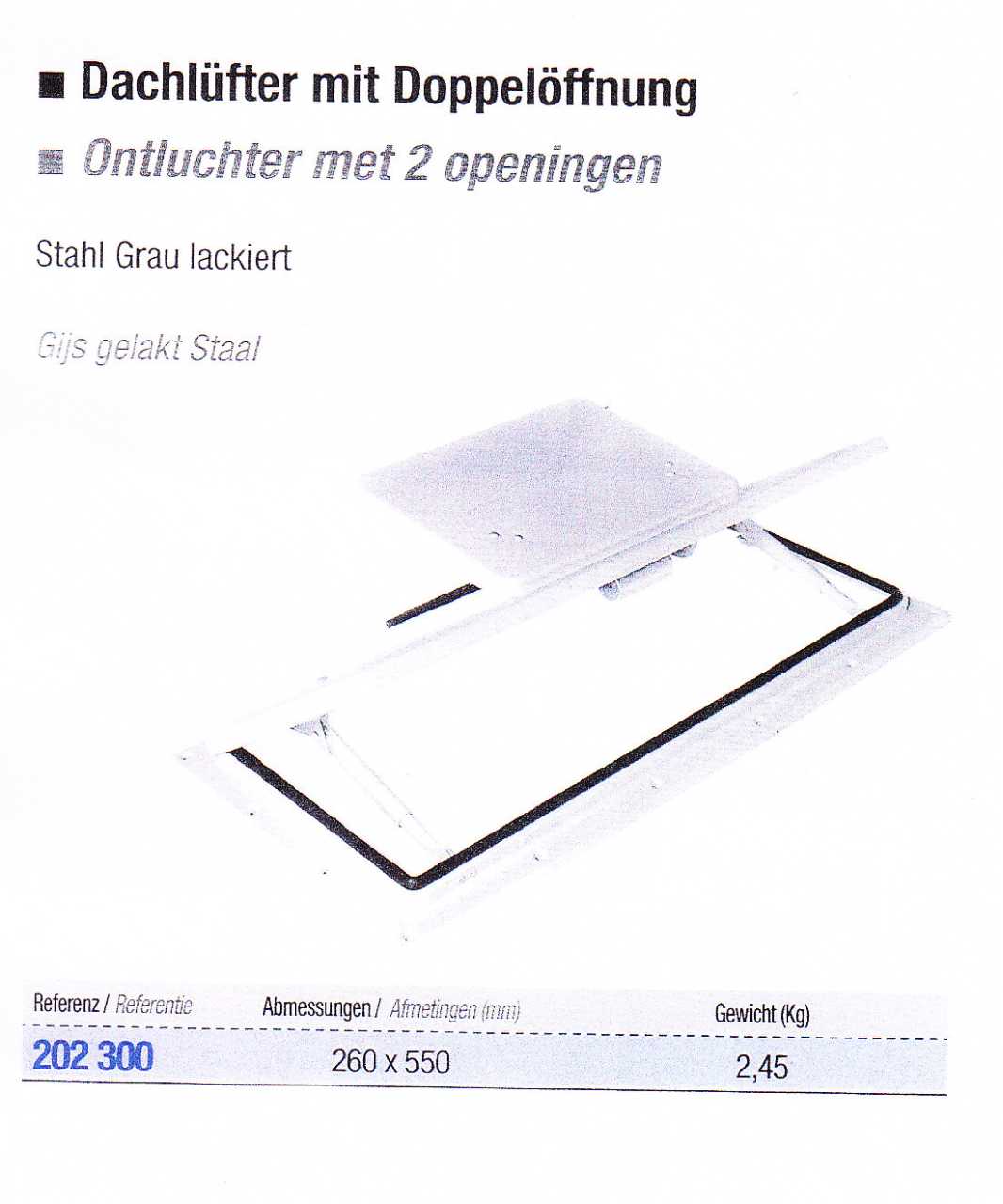 ■ Dachlüfter mit Doppelöffnung

■ Ontluchter met 2 openingen

Stahl Grau lackiert

Gijs gelakt Staal

| Referenz / Referentie | Abmessungen / Afmetingen (mm) | Gewicht (Kg) |
|---|---|---|
| 202 300 | 260 x 550 | 2,45 |